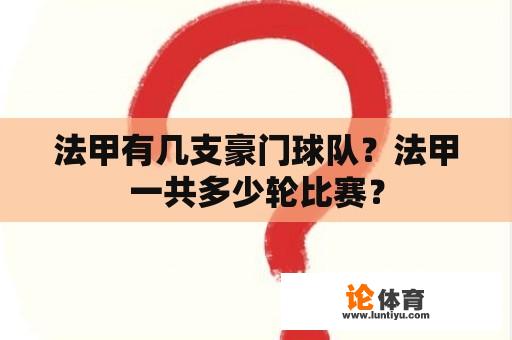 法甲有几支豪门球队？法甲一共多少轮比赛？

论体育
www.luntiyu.com